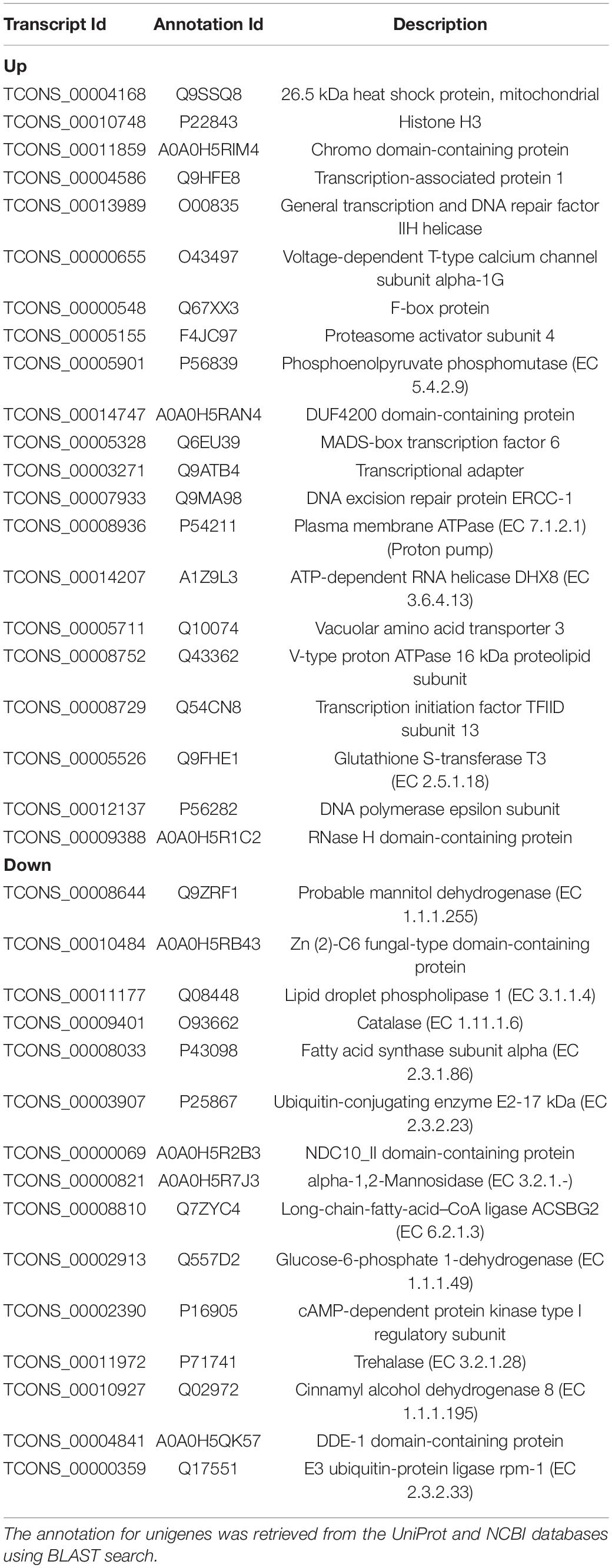 | Transcript Id | Annotation Id | Description |
|---|---|---|
| **Up** | | |
| TCONS_00004168 | Q9SSQ8 | 26.5 kDa heat shock protein, mitochondrial |
| TCONS_00010748 | P22843 | Histone H3 |
| TCONS_00011859 | A0A0H5RIM4 | Chromo domain-containing protein |
| TCONS_00004586 | Q9HFE8 | Transcription-associated protein 1 |
| TCONS_00013989 | O00835 | General transcription and DNA repair factor IIH helicase |
| TCONS_00000655 | O43497 | Voltage-dependent T-type calcium channel subunit alpha-1G |
| TCONS_00000548 | Q67XX3 | F-box protein |
| TCONS_00005155 | F4JC97 | Proteasome activator subunit 4 |
| TCONS_00005901 | P56839 | Phosphoenolpyruvate phosphomutase (EC 5.4.2.9) |
| TCONS_00014747 | A0A0H5RAN4 | DUF4200 domain-containing protein |
| TCONS_00005328 | Q6EU39 | MADS-box transcription factor 6 |
| TCONS_00003271 | Q9ATB4 | Transcriptional adapter |
| TCONS_00007933 | Q9MA98 | DNA excision repair protein ERCC-1 |
| TCONS_00008936 | P54211 | Plasma membrane ATPase (EC 7.1.2.1) (Proton pump) |
| TCONS_00014207 | A1Z9L3 | ATP-dependent RNA helicase DHX8 (EC 3.6.4.13) |
| TCONS_00005711 | Q10074 | Vacuolar amino acid transporter 3 |
| TCONS_00008752 | Q43362 | V-type proton ATPase 16 kDa proteolipid subunit |
| TCONS_00008729 | Q54CN8 | Transcription initiation factor TFIID subunit 13 |
| TCONS_00005526 | Q9FHE1 | Glutathione S-transferase T3 (EC 2.5.1.18) |
| TCONS_00012137 | P56282 | DNA polymerase epsilon subunit |
| TCONS_00009388 | A0A0H5R1C2 | RNase H domain-containing protein |
| **Down** | | |
| TCONS_00008644 | Q9ZRF1 | Probable mannitol dehydrogenase (EC 1.1.1.255) |
| TCONS_00010484 | A0A0H5RB43 | Zn (2)-C6 fungal-type domain-containing protein |
| TCONS_00011177 | Q08448 | Lipid droplet phospholipase 1 (EC 3.1.1.4) |
| TCONS_00009401 | O93662 | Catalase (EC 1.11.1.6) |
| TCONS_00008033 | P43098 | Fatty acid synthase subunit alpha (EC 2.3.1.86) |
| TCONS_00003907 | P25867 | Ubiquitin-conjugating enzyme E2-17 kDa (EC 2.3.2.23) |
| TCONS_00000069 | A0A0H5R2B3 | NDC10_II domain-containing protein |
| TCONS_00000821 | A0A0H5R7J3 | alpha-1,2-Mannosidase (EC 3.2.1.-) |
| TCONS_00008810 | Q7ZYC4 | Long-chain-fatty-acid–CoA ligase ACSBG2 (EC 6.2.1.3) |
| TCONS_00002913 | Q557D2 | Glucose-6-phosphate 1-dehydrogenase (EC 1.1.1.49) |
| TCONS_00002390 | P16905 | cAMP-dependent protein kinase type I regulatory subunit |
| TCONS_00011972 | P71741 | Trehalase (EC 3.2.1.28) |
| TCONS_00010927 | Q02972 | Cinnamyl alcohol dehydrogenase 8 (EC 1.1.1.195) |
| TCONS_00004841 | A0A0H5QK57 | DDE-1 domain-containing protein |
| TCONS_00000359 | Q17551 | E3 ubiquitin-protein ligase rpm-1 (EC 2.3.2.33) |

The annotation for unigenes was retrieved from the UniProt and NCBI databases using BLAST search.